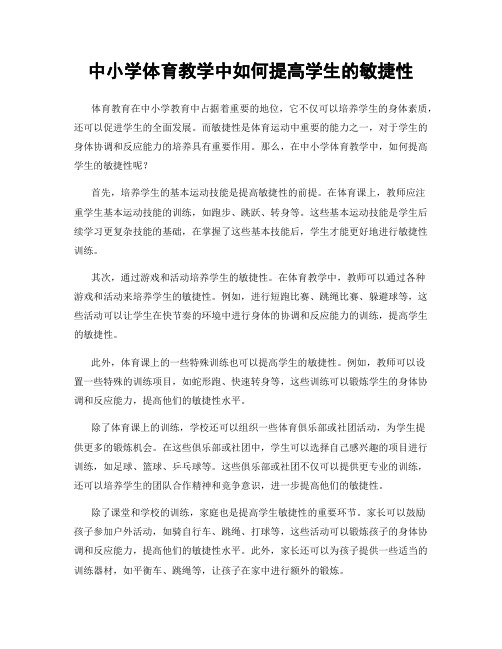 中小学体育教学中如何提高学生的敏捷性

体育教育在中小学教育中占据着重要的地位，它不仅可以培养学生的身体素质，还可以促进学生的全面发展。而敏捷性是体育运动中重要的能力之一，对于学生的身体协调和反应能力的培养具有重要作用。那么，在中小学体育教学中，如何提高学生的敏捷性呢？

首先，培养学生的基本运动技能是提高敏捷性的前提。在体育课上，教师应注重学生基本运动技能的训练，如跑步、跳跃、转身等。这些基本运动技能是学生后续学习更复杂技能的基础，在掌握了这些基本技能后，学生才能更好地进行敏捷性训练。

其次，通过游戏和活动培养学生的敏捷性。在体育教学中，教师可以通过各种游戏和活动来培养学生的敏捷性。例如，进行短跑比赛、跳绳比赛、躲避球等，这些活动可以让学生在快节奏的环境中进行身体的协调和反应能力的训练，提高学生的敏捷性。

此外，体育课上的一些特殊训练也可以提高学生的敏捷性。例如，教师可以设置一些特殊的训练项目，如蛇形跑、快速转身等，这些训练可以锻炼学生的身体协调和反应能力，提高他们的敏捷性水平。

除了体育课上的训练，学校还可以组织一些体育俱乐部或社团活动，为学生提供更多的锻炼机会。在这些俱乐部或社团中，学生可以选择自己感兴趣的项目进行训练，如足球、篮球、乒乓球等。这些俱乐部或社团不仅可以提供更专业的训练，还可以培养学生的团队合作精神和竞争意识，进一步提高他们的敏捷性。

除了课堂和学校的训练，家庭也是提高学生敏捷性的重要环节。家长可以鼓励孩子参加户外活动，如骑自行车、跳绳、打球等，这些活动可以锻炼孩子的身体协调和反应能力，提高他们的敏捷性水平。此外，家长还可以为孩子提供一些适当的训练器材，如平衡车、跳绳等，让孩子在家中进行额外的锻炼。